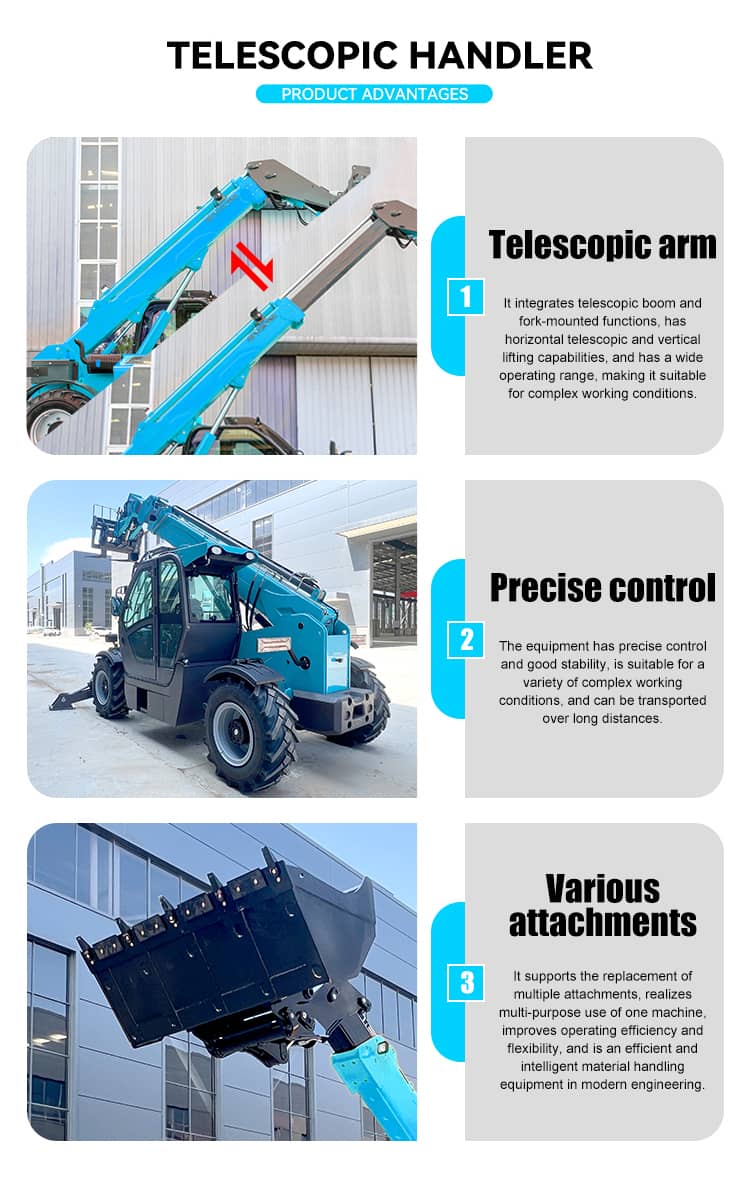 TELESCOPIC HANDLER

PRODUCT ADVANTAGES

Telescopic arm

1

It integrates telescopic boom and fork-mounted functions, has horizontal telescopic and vertical lifting capabilities, and has a wide operating range, making it suitable for complex working conditions.

Precise control

2

The equipment has precise control and good stability, is suitable for a variety of complex working conditions, and can be transported over long distances.

Various attachments

3

It supports the replacement of multiple attachments, realizes multi-purpose use of one machine, improves operating efficiency and flexibility, and is an efficient and intelligent material handling equipment in modern engineering.